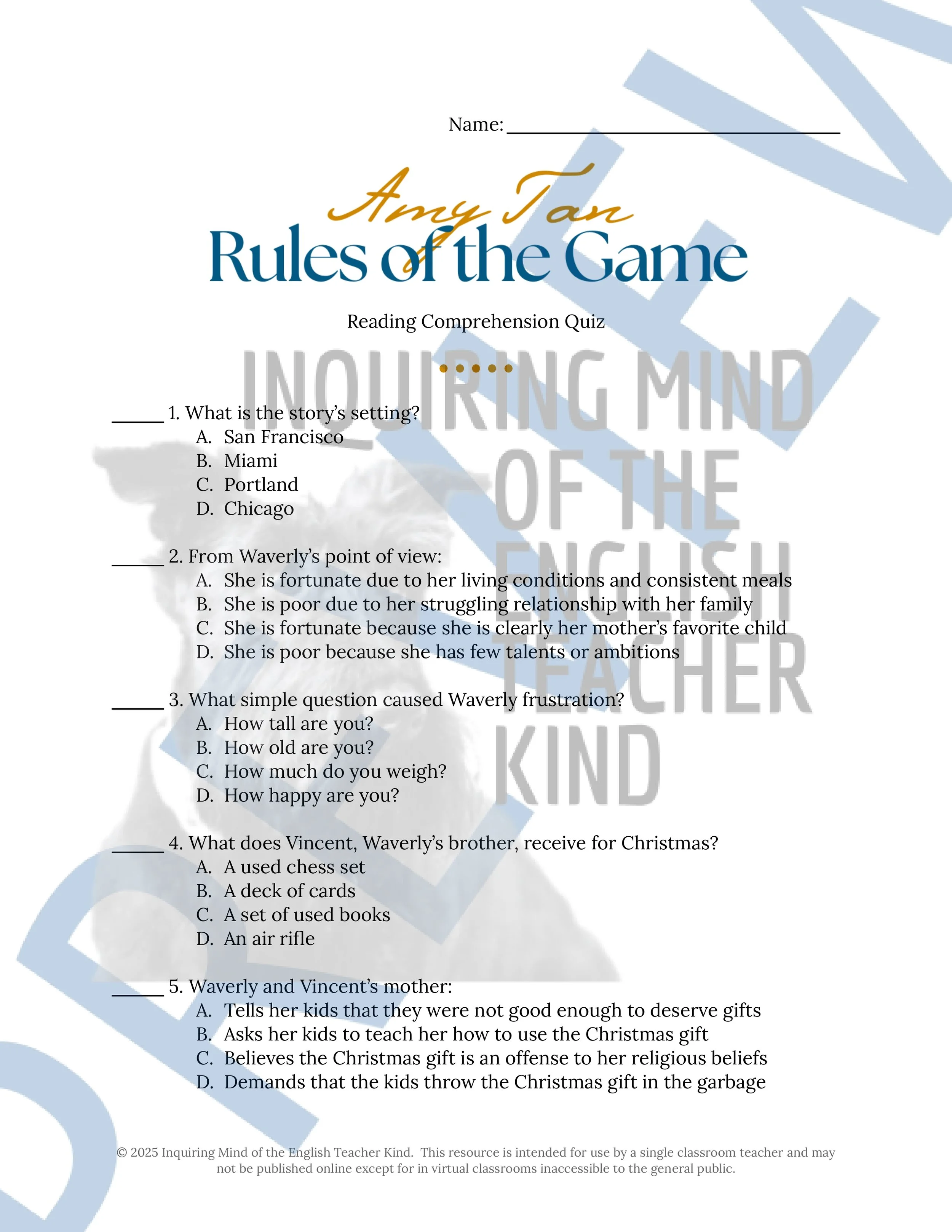 Name: ______________________________

Amy Tan
Rules of the Game

Reading Comprehension Quiz

INQUIRING MIND OF THE ENGLISH TEACHER KIND

_____ 1. What is the story's setting?
A. San Francisco
B. Miami
C. Portland
D. Chicago

_____ 2. From Waverly's point of view:
A. She is fortunate due to her living conditions and consistent meals
B. She is poor due to her struggling relationship with her family
C. She is fortunate because she is clearly her mother's favorite child
D. She is poor because she has few talents or ambitions

_____ 3. What simple question caused Waverly frustration?
A. How tall are you?
B. How old are you?
C. How much do you weigh?
D. How happy are you?

_____ 4. What does Vincent, Waverly's brother, receive for Christmas?
A. A used chess set
B. A deck of cards
C. A set of used books
D. An air rifle

_____ 5. Waverly and Vincent's mother:
A. Tells her kids that they were not good enough to deserve gifts
B. Asks her kids to teach her how to use the Christmas gift
C. Believes the Christmas gift is an offense to her religious beliefs
D. Demands that the kids throw the Christmas gift in the garbage

© 2025 Inquiring Mind of the English Teacher Kind. This resource is intended for use by a single classroom teacher and may not be published online except for in virtual classrooms inaccessible to the general public.

PREVIEW